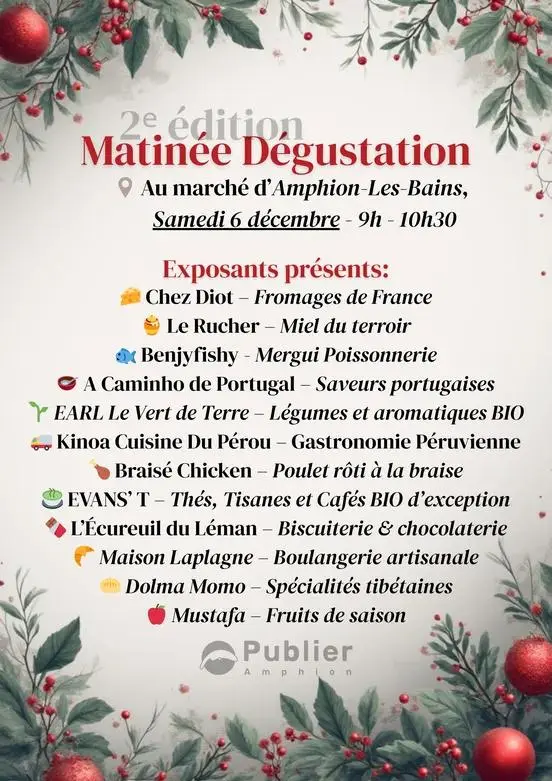 2e édition
Matinée Dégustation
Au marché d'Amphion-Les-Bains,
Samedi 6 décembre - 9h - 10h30

Exposants présents:
Chez Diot – Fromages de France
Le Rucher – Miel du terroir
Benjyfishy - Mergui Poissonnerie
A Caminho de Portugal – Saveurs portugaises
EARL Le Vert de Terre – Légumes et aromatiques BIO
Kinoa Cuisine Du Pérou – Gastronomie Péruvienne
Braisé Chicken – Poulet rôti à la braise
EVANS' T – Thés, Tisanes et Cafés BIO d'exception
L'Écureuil du Léman – Biscuiterie & chocolaterie
Maison Laplagne – Boulangerie artisanale
Dolma Momo – Spécialités tibétaines
Mustafa – Fruits de saison

Publier
Amphion